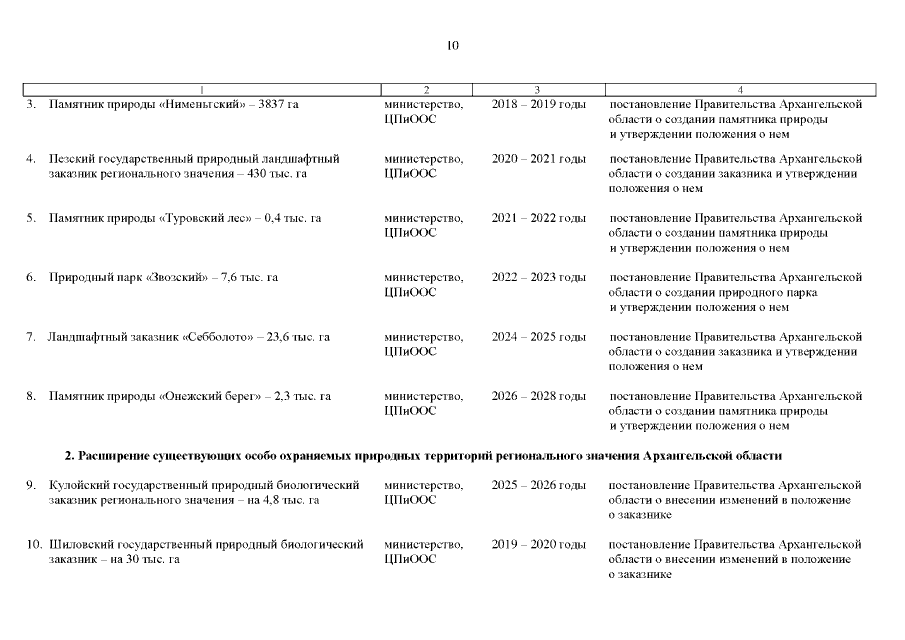 10

| 1 | 2 | 3 | 4 |
|---|---|---|---|
| 3. Памятник природы «Нименьгский» – 3837 га | министерство, ЦПиООС | 2018 – 2019 годы | постановление Правительства Архангельской области о создании памятника природы и утверждении положения о нем |
| 4. Пезский государственный природный ландшафтный заказник регионального значения – 430 тыс. га | министерство, ЦПиООС | 2020 – 2021 годы | постановление Правительства Архангельской области о создании заказника и утверждении положения о нем |
| 5. Памятник природы «Туровский лес» – 0,4 тыс. га | министерство, ЦПиООС | 2021 – 2022 годы | постановление Правительства Архангельской области о создании памятника природы и утверждении положения о нем |
| 6. Природный парк «Звозский» – 7,6 тыс. га | министерство, ЦПиООС | 2022 – 2023 годы | постановление Правительства Архангельской области о создании природного парка и утверждении положения о нем |
| 7. Ландшафтный заказник «Себболото» – 23,6 тыс. га | министерство, ЦПиООС | 2024 – 2025 годы | постановление Правительства Архангельской области о создании заказника и утверждении положения о нем |
| 8. Памятник природы «Онежский берег» – 2,3 тыс. га | министерство, ЦПиООС | 2026 – 2028 годы | постановление Правительства Архангельской области о создании памятника природы и утверждении положения о нем |
| 2. Расширение существующих особо охраняемых природных территорий регионального значения Архангельской области | | | |
| 9. Кулойский государственный природный биологический заказник регионального значения – на 4,8 тыс. га | министерство, ЦПиООС | 2025 – 2026 годы | постановление Правительства Архангельской области о внесении изменений в положение о заказнике |
| 10. Шиловский государственный природный биологический заказник – на 30 тыс. га | министерство, ЦПиООС | 2019 – 2020 годы | постановление Правительства Архангельской области о внесении изменений в положение о заказнике |